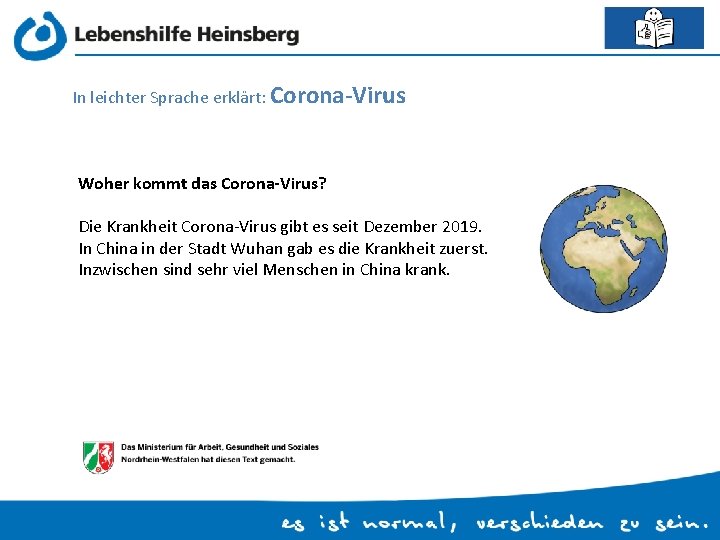 Lebenshilfe Heinsberg

In leichter Sprache erklärt: Corona-Virus

Woher kommt das Corona-Virus?

Die Krankheit Corona-Virus gibt es seit Dezember 2019.
In China in der Stadt Wuhan gab es die Krankheit zuerst.
Inzwischen sind sehr viel Menschen in China krank.

Das Ministerium für Arbeit, Gesundheit und Soziales Nordrhein-Westfalen hat diesen Text gemacht.

es ist normal, verschieden zu sein.